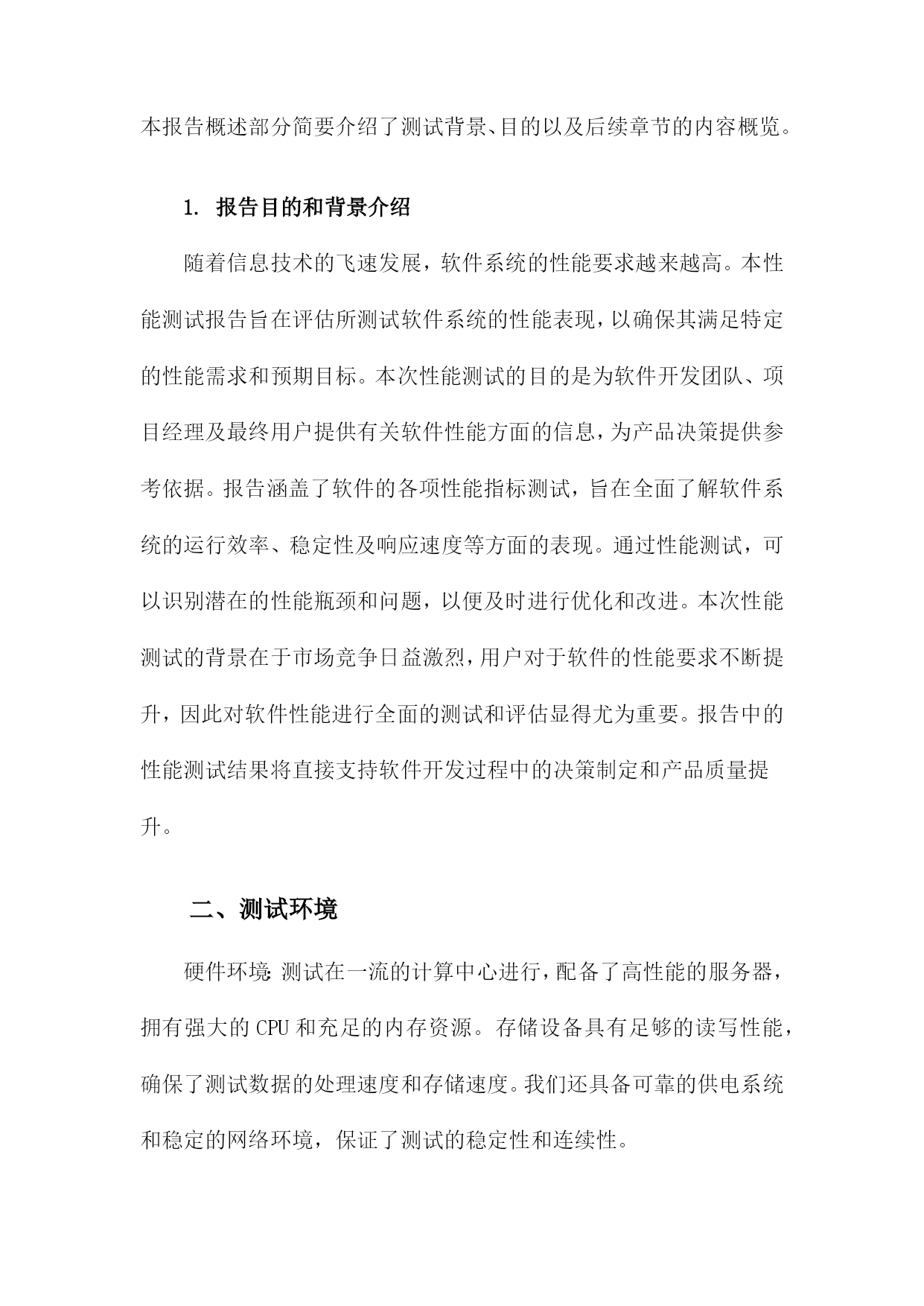 本报告概述部分简要介绍了测试背景、目的以及后续章节的内容概览。

1. 报告目的和背景介绍

随着信息技术的飞速发展，软件系统的性能要求越来越高。本性能测试报告旨在评估所测试软件系统的性能表现，以确保其满足特定的性能需求和预期目标。本次性能测试的目的是为软件开发团队、项目经理及最终用户提供有关软件性能方面的信息，为产品决策提供参考依据。报告涵盖了软件的各项性能指标测试，旨在全面了解软件系统的运行效率、稳定性及响应速度等方面的表现。通过性能测试，可以识别潜在的性能瓶颈和问题，以便及时进行优化和改进。本次性能测试的背景在于市场竞争日益激烈，用户对于软件的性能要求不断提升，因此对软件性能进行全面的测试和评估显得尤为重要。报告中的性能测试结果将直接支持软件开发过程中的决策制定和产品质量提升。

二、测试环境

硬件环境：测试在一流的计算中心进行，配备了高性能的服务器，拥有强大的 CPU 和充足的内存资源。存储设备具有足够的读写性能，确保了测试数据的处理速度和存储速度。我们还具备可靠的供电系统和稳定的网络环境，保证了测试的稳定性和连续性。